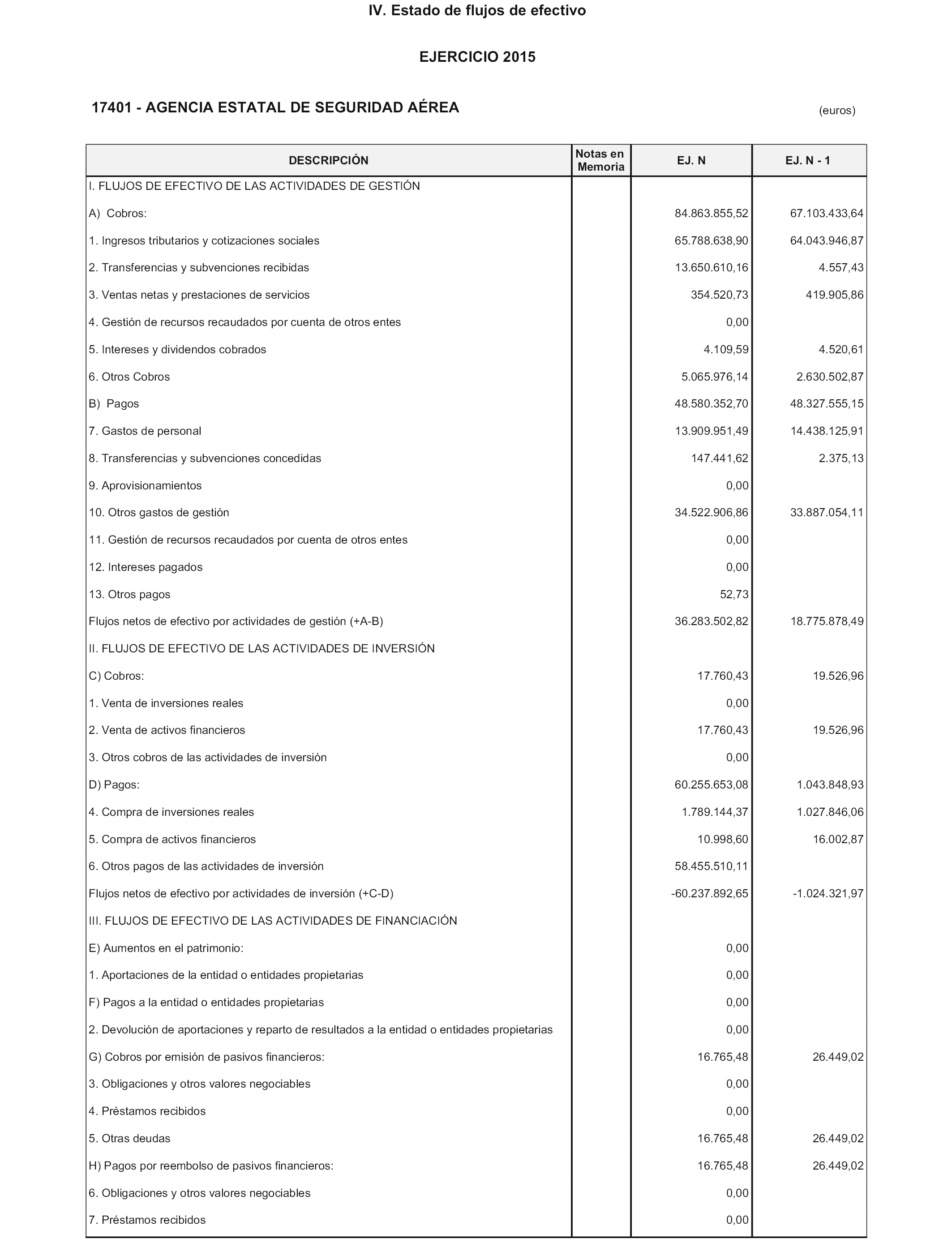 IV. Estado de flujos de efectivo

EJERCICIO 2015

17401 - AGENCIA ESTATAL DE SEGURIDAD AÉREA

(euros)

| DESCRIPCIÓN | Notas en Memoria | EJ. N | EJ. N - 1 |
|---|---|---|---|
| I. FLUJOS DE EFECTIVO DE LAS ACTIVIDADES DE GESTIÓN | | | |
| A) Cobros: | | 84.863.855,52 | 67.103.433,64 |
| 1. Ingresos tributarios y cotizaciones sociales | | 65.788.638,90 | 64.043.946,87 |
| 2. Transferencias y subvenciones recibidas | | 13.650.610,16 | 4.557,43 |
| 3. Ventas netas y prestaciones de servicios | | 354.520,73 | 419.905,86 |
| 4. Gestión de recursos recaudados por cuenta de otros entes | | 0,00 | |
| 5. Intereses y dividendos cobrados | | 4.109,59 | 4.520,61 |
| 6. Otros Cobros | | 5.065.976,14 | 2.630.502,87 |
| B) Pagos | | 48.580.352,70 | 48.327.555,15 |
| 7. Gastos de personal | | 13.909.951,49 | 14.438.125,91 |
| 8. Transferencias y subvenciones concedidas | | 147.441,62 | 2.375,13 |
| 9. Aprovisionamientos | | 0,00 | |
| 10. Otros gastos de gestión | | 34.522.906,86 | 33.887.054,11 |
| 11. Gestión de recursos recaudados por cuenta de otros entes | | 0,00 | |
| 12. Intereses pagados | | 0,00 | |
| 13. Otros pagos | | 52,73 | |
| Flujos netos de efectivo por actividades de gestión (+A-B) | | 36.283.502,82 | 18.775.878,49 |
| II. FLUJOS DE EFECTIVO DE LAS ACTIVIDADES DE INVERSIÓN | | | |
| C) Cobros: | | 17.760,43 | 19.526,96 |
| 1. Venta de inversiones reales | | 0,00 | |
| 2. Venta de activos financieros | | 17.760,43 | 19.526,96 |
| 3. Otros cobros de las actividades de inversión | | 0,00 | |
| D) Pagos: | | 60.255.653,08 | 1.043.848,93 |
| 4. Compra de inversiones reales | | 1.789.144,37 | 1.027.846,06 |
| 5. Compra de activos financieros | | 10.998,60 | 16.002,87 |
| 6. Otros pagos de las actividades de inversión | | 58.455.510,11 | |
| Flujos netos de efectivo por actividades de inversión (+C-D) | | -60.237.892,65 | -1.024.321,97 |
| III. FLUJOS DE EFECTIVO DE LAS ACTIVIDADES DE FINANCIACIÓN | | | |
| E) Aumentos en el patrimonio: | | 0,00 | |
| 1. Aportaciones de la entidad o entidades propietarias | | 0,00 | |
| F) Pagos a la entidad o entidades propietarias | | 0,00 | |
| 2. Devolución de aportaciones y reparto de resultados a la entidad o entidades propietarias | | 0,00 | |
| G) Cobros por emisión de pasivos financieros: | | 16.765,48 | 26.449,02 |
| 3. Obligaciones y otros valores negociables | | 0,00 | |
| 4. Préstamos recibidos | | 0,00 | |
| 5. Otras deudas | | 16.765,48 | 26.449,02 |
| H) Pagos por reembolso de pasivos financieros: | | 16.765,48 | 26.449,02 |
| 6. Obligaciones y otros valores negociables | | 0,00 | |
| 7. Préstamos recibidos | | 0,00 | |